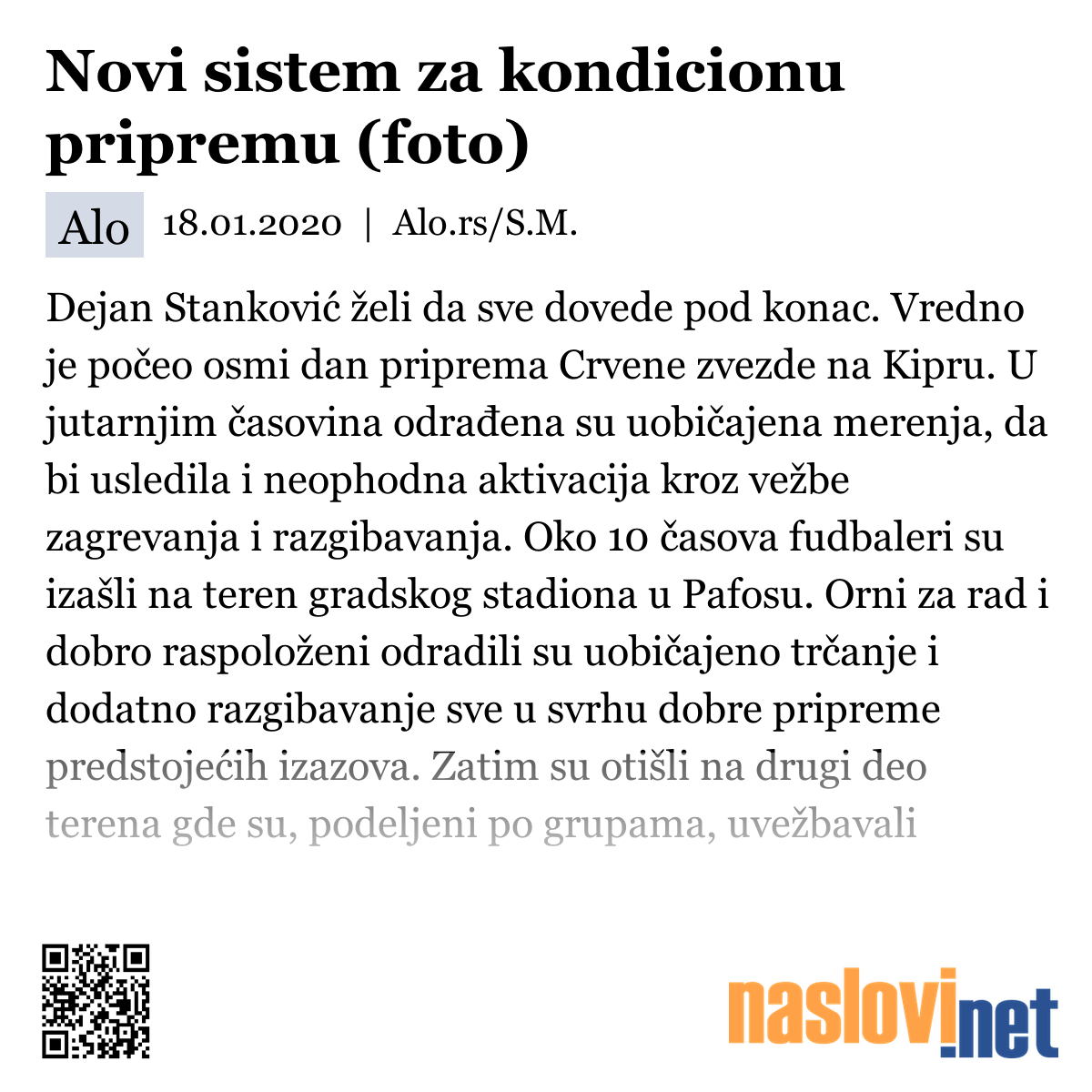 Novi sistem za kondicionu pripremu (foto)

Alo 18.01.2020 | Alo.rs/S.M.

Dejan Stanković želi da sve dovede pod konac. Vredno je počeo osmi dan priprema Crvene zvezde na Kipru. U jutarnjim časovina odrađena su uobičajena merenja, da bi usledila i neophodna aktivacija kroz vežbe zagrevanja i razgibavanja. Oko 10 časova fudbaleri su izašli na teren gradskog stadiona u Pafosu. Orni za rad i dobro raspoloženi odradili su uobičajeno trčanje i dodatno razgibavanje sve u svrhu dobre pripreme predstojećih izazova. Zatim su otišli na drugi deo terena gde su, podeljeni po grupama, uvežbavali

naslovi.net